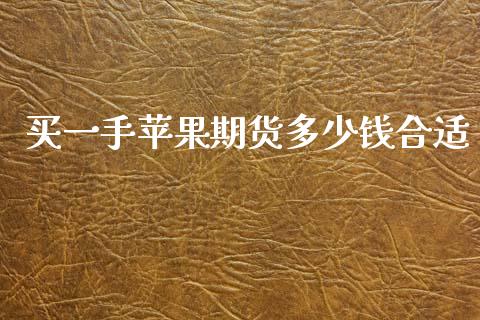 买一手苹果期货多少钱合适